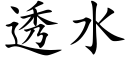 透水